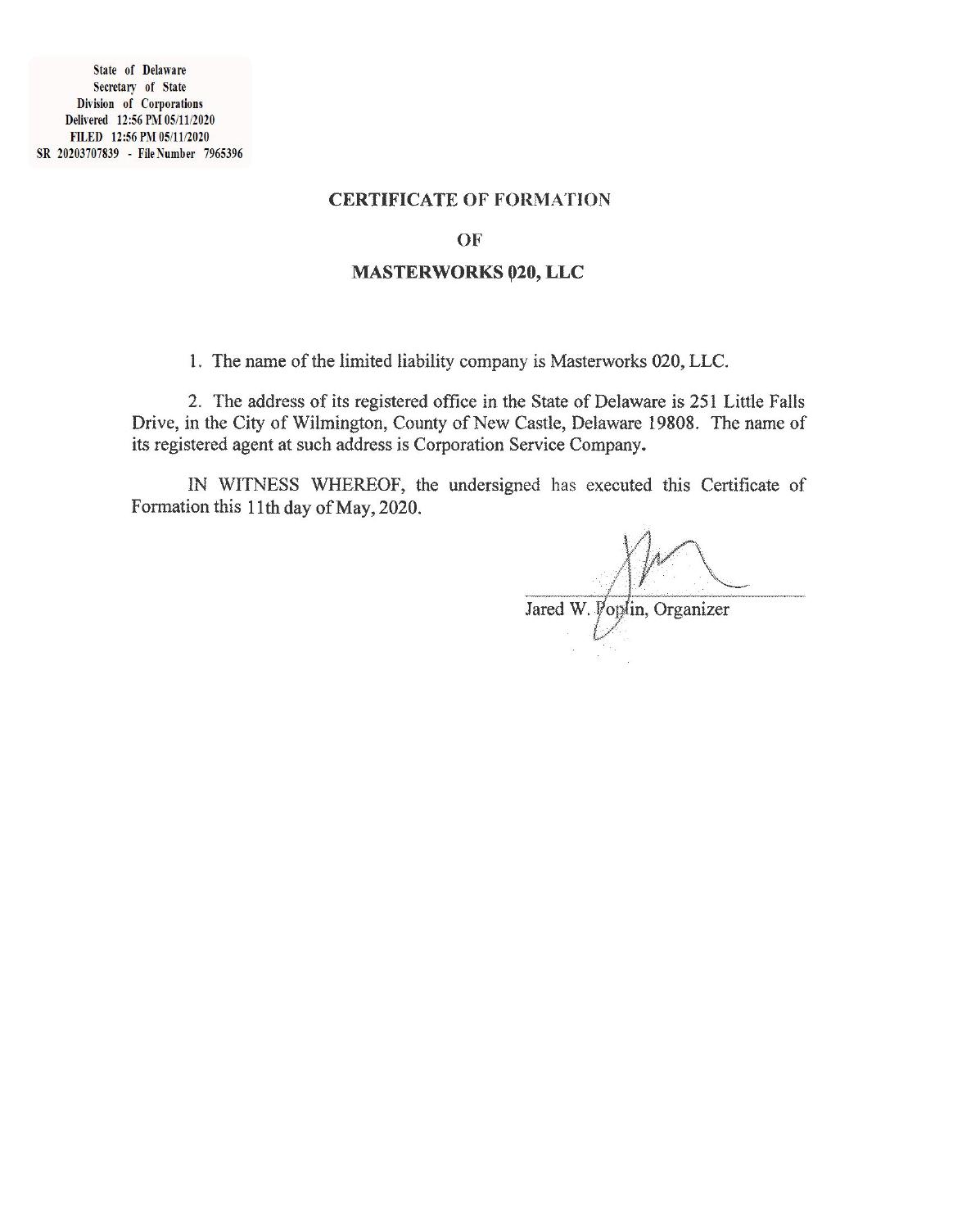 State of Delaware
Secretary of State
Division of Corporations
Delivered 12:56 PM 05/11/2020
FILED 12:56 PM 05/11/2020
SR 20203707839 - File Number 7965396

CERTIFICATE OF FORMATION

OF

MASTERWORKS 020, LLC

1. The name of the limited liability company is Masterworks 020, LLC.

2. The address of its registered office in the State of Delaware is 251 Little Falls Drive, in the City of Wilmington, County of New Castle, Delaware 19808. The name of its registered agent at such address is Corporation Service Company.

IN WITNESS WHEREOF, the undersigned has executed this Certificate of Formation this 11th day of May, 2020.

Jared W. Poplin, Organizer